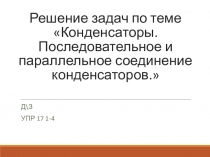 Решение задач по теме «Конденсаторы. Последовательное и параллельное соединение конденсаторов.»

Д\З

УПР 17 1-4